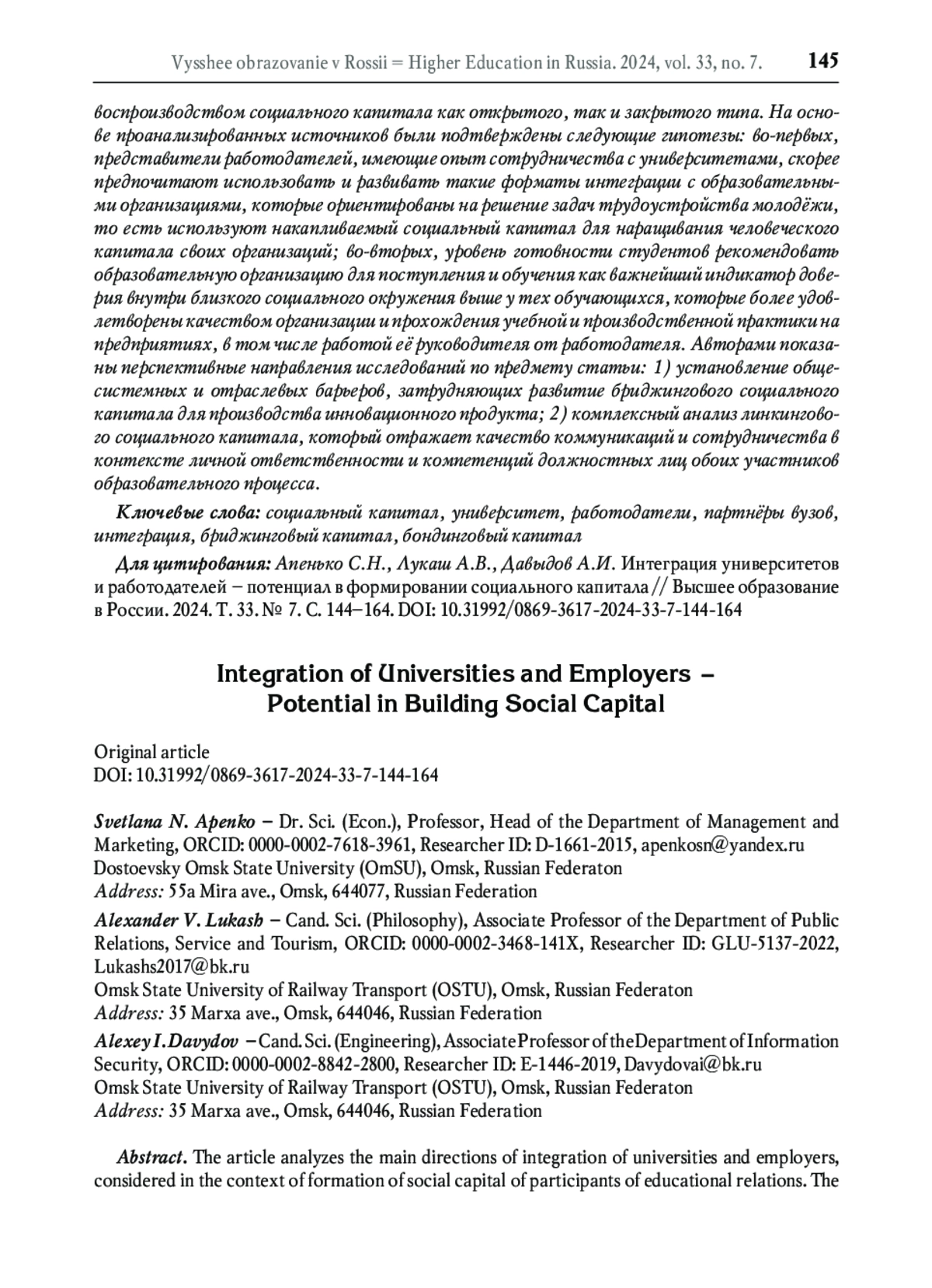 Vysshee obrazovanie v Rossii = Higher Education in Russia. 2024, vol. 33, no. 7. 145

воспроизводством социального капитала как открытого, так и закрытого типа. На основе проанализированных источников были подтверждены следующие гипотезы: во-первых, представители работодателей, имеющие опыт сотрудничества с университетами, скорее предпочитают использовать и развивать такие форматы интеграции с образовательными организациями, которые ориентированы на решение задач трудоустройства молодёжи, то есть используют накапливаемый социальный капитал для наращивания человеческого капитала своих организаций; во-вторых, уровень готовности студентов рекомендовать образовательную организацию для поступления и обучения как важнейший индикатор доверия внутри близкого социального окружения выше у тех обучающихся, которые более удовлетворены качеством организации и прохождения учебной и производственной практики на предприятиях, в том числе работой её руководителя от работодателя. Авторами показаны перспективные направления исследований по предмету статьи: 1) установление общесистемных и отраслевых барьеров, затрудняющих развитие бриджингового социального капитала для производства инновационного продукта; 2) комплексный анализ линкингового социального капитала, который отражает качество коммуникаций и сотрудничества в контексте личной ответственности и компетенций должностных лиц обоих участников образовательного процесса.

Ключевые слова: социальный капитал, университет, работодатели, партнёры вузов, интеграция, бриджинговый капитал, бондинговый капитал

Для цитирования: Апенько С.Н., Лукаш А.В., Давыдов А.И. Интеграция университетов и работодателей – потенциал в формировании социального капитала // Высшее образование в России. 2024. Т. 33. № 7. С. 144–164. DOI: 10.31992/0869-3617-2024-33-7-144-164

Integration of Universities and Employers – Potential in Building Social Capital

Original article
DOI: 10.31992/0869-3617-2024-33-7-144-164

Svetlana N. Apenko – Dr. Sci. (Econ.), Professor, Head of the Department of Management and Marketing, ORCID: 0000-0002-7618-3961, Researcher ID: D-1661-2015, apenkosn@yandex.ru
Dostoevsky Omsk State University (OmSU), Omsk, Russian Federaton
Address: 55a Mira ave., Omsk, 644077, Russian Federation

Alexander V. Lukash – Cand. Sci. (Philosophy), Associate Professor of the Department of Public Relations, Service and Tourism, ORCID: 0000-0002-3468-141X, Researcher ID: GLU-5137-2022, Lukashs2017@bk.ru
Omsk State University of Railway Transport (OSTU), Omsk, Russian Federaton
Address: 35 Marxa ave., Omsk, 644046, Russian Federation

Alexey I. Davydov – Cand. Sci. (Engineering), Associate Professor of the Department of Information Security, ORCID: 0000-0002-8842-2800, Researcher ID: E-1446-2019, Davydovai@bk.ru
Omsk State University of Railway Transport (OSTU), Omsk, Russian Federaton
Address: 35 Marxa ave., Omsk, 644046, Russian Federation

Abstract. The article analyzes the main directions of integration of universities and employers, considered in the context of formation of social capital of participants of educational relations. The